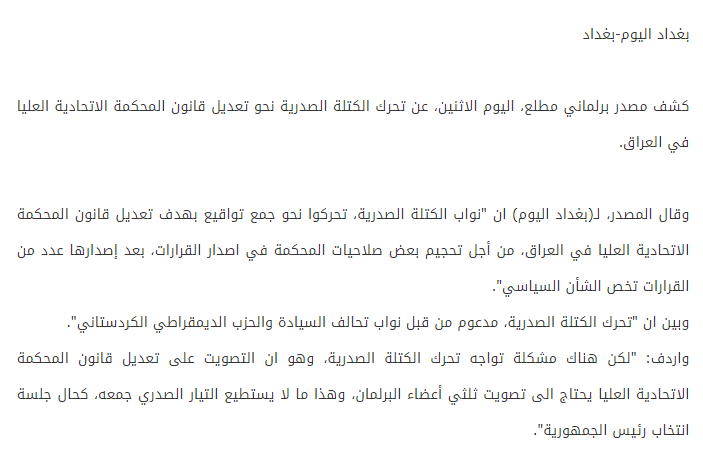 بغداد اليوم-بغداد

كشف مصدر برلماني مطلع، اليوم الاثنين، عن تحرك الكتلة الصدرية نحو تعديل قانون المحكمة الاتحادية العليا في العراق.

وقال المصدر، لـ(بغداد اليوم) ان "نواب الكتلة الصدرية، تحركوا نحو جمع تواقيع بهدف تعديل قانون المحكمة الاتحادية العليا في العراق، من أجل تحجيم بعض صلاحيات المحكمة في اصدار القرارات، بعد إصدارها عدد من القرارات تخص الشأن السياسي".

وبين ان "تحرك الكتلة الصدرية، مدعوم من قبل نواب تحالف السيادة والحزب الديمقراطي الكردستاني".

واردف: "لكن هناك مشكلة تواجه تحرك الكتلة الصدرية، وهو ان التصويت على تعديل قانون المحكمة الاتحادية العليا يحتاج الى تصويت ثلثي أعضاء البرلمان، وهذا ما لا يستطيع التيار الصدري جمعه، كحال جلسة انتخاب رئيس الجمهورية".